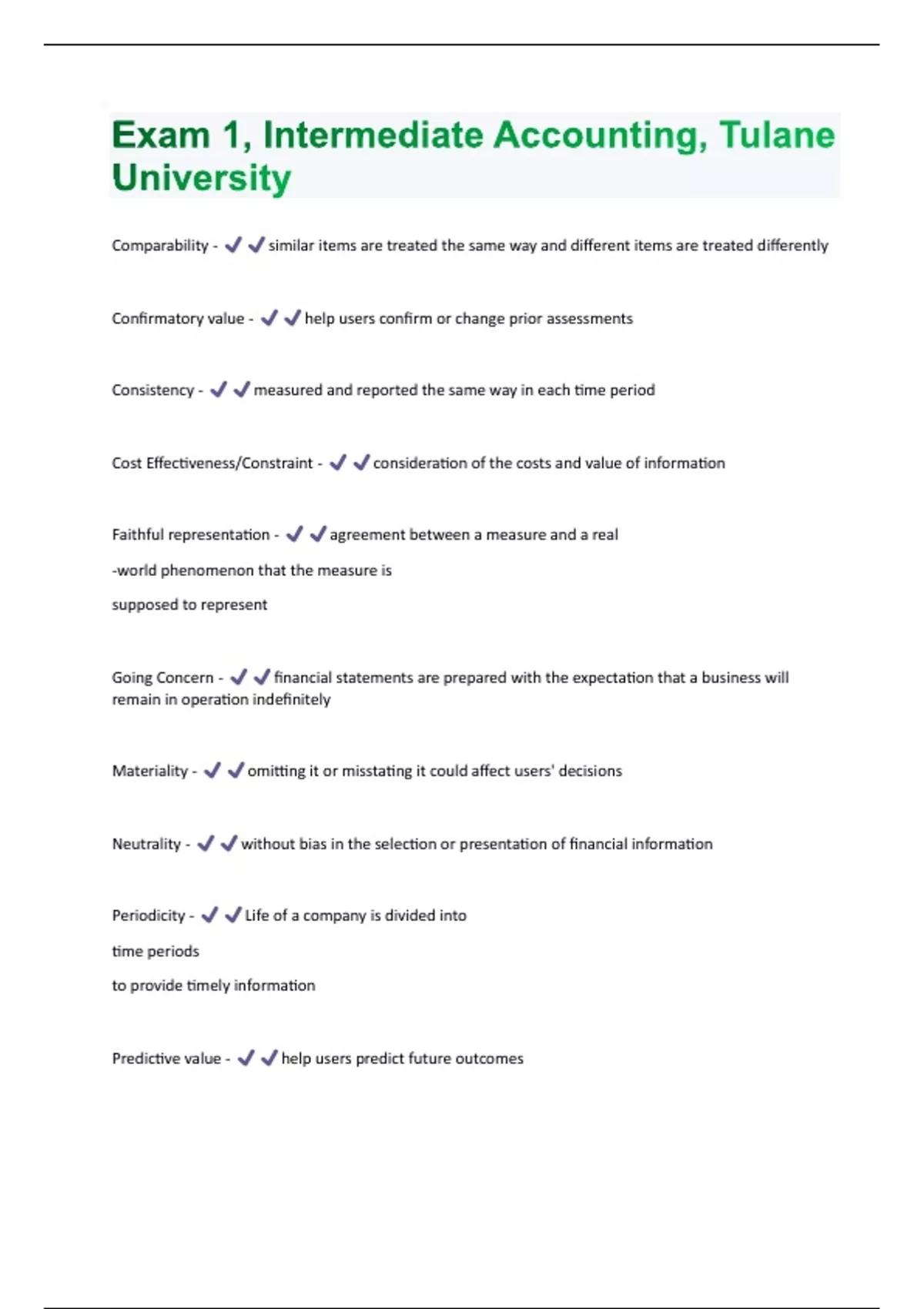 Exam 1, Intermediate Accounting, Tulane University

Comparability - ✔✔similar items are treated the same way and different items are treated differently

Confirmatory value - ✔✔help users confirm or change prior assessments

Consistency - ✔✔measured and reported the same way in each time period

Cost Effectiveness/Constraint - ✔✔consideration of the costs and value of information

Faithful representation - ✔✔agreement between a measure and a real

-world phenomenon that the measure is

supposed to represent

Going Concern - ✔✔financial statements are prepared with the expectation that a business will remain in operation indefinitely

Materiality - ✔✔omitting it or misstating it could affect users' decisions

Neutrality - ✔✔without bias in the selection or presentation of financial information

Periodicity - ✔✔Life of a company is divided into

time periods

to provide timely information

Predictive value - ✔✔help users predict future outcomes